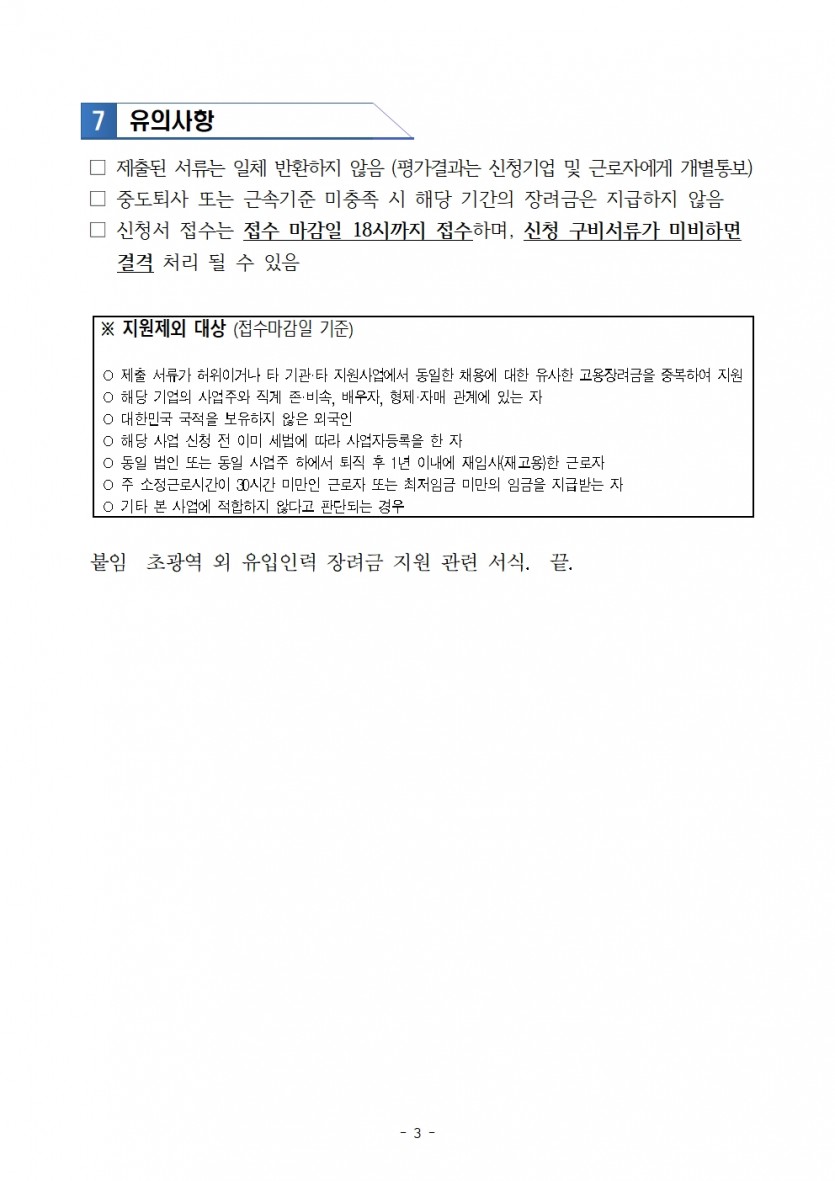 7 유의사항

□ 제출된 서류는 일체 반환하지 않음 (평가결과는 신청기업 및 근로자에게 개별통보)

□ 중도퇴사 또는 근속기준 미충족 시 해당 기간의 장려금은 지급하지 않음

□ 신청서 접수는 접수 마감일 18시까지 접수하며, 신청 구비서류가 미비하면 결격 처리 될 수 있음

※ 지원제외 대상 (접수마감일 기준)

○ 제출 서류가 허위이거나 타 기관·타 지원사업에서 동일한 채용에 대한 유사한 고용장려금을 중복하여 지원
○ 해당 기업의 사업주와 직계 존·비속, 배우자, 형제·자매 관계에 있는 자
○ 대한민국 국적을 보유하지 않은 외국인
○ 해당 사업 신청 전 이미 세법에 따라 사업자등록을 한 자
○ 동일 법인 또는 동일 사업주 하에서 퇴직 후 1년 이내에 재입사(재고용)한 근로자
○ 주 소정근로시간이 30시간 미만인 근로자 또는 최저임금 미만의 임금을 지급받는 자
○ 기타 본 사업에 적합하지 않다고 판단되는 경우

붙임 초광역 외 유입인력 장려금 지원 관련 서식. 끝.

- 3 -